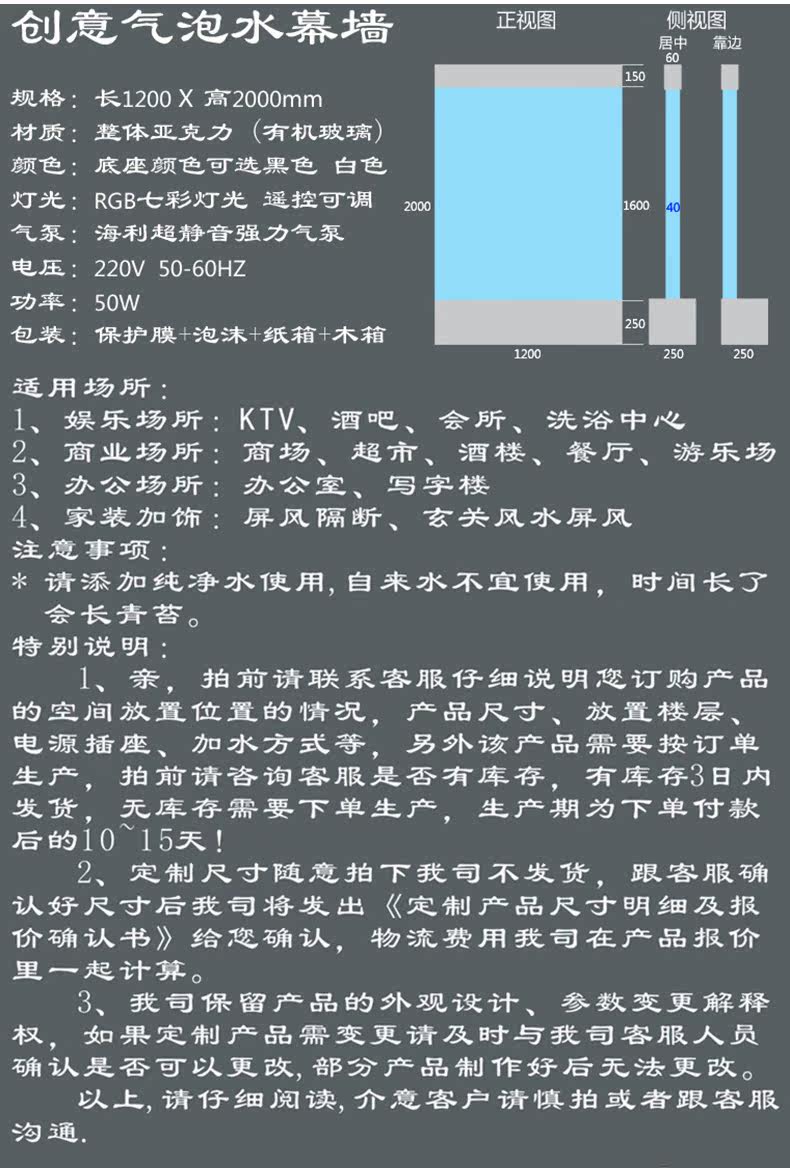 创意气泡水幕墙

规格：长1200 X 高2000mm
材质：整体亚克力（有机玻璃）
颜色：底座颜色可选黑色 白色
灯光：RGB七彩灯光 遥控可调
气泵：海利超静音强力气泵
电压：220V 50-60HZ
功率：50W
包装：保护膜+泡沫+纸箱+木箱

正视图
侧视图
居中
靠边
60
150
2000
1600
40
250
1200
250
250

适用场所：
1、娱乐场所：KTV、酒吧、会所、洗浴中心
2、商业场所：商场、超市、酒楼、餐厅、游乐场
3、办公场所：办公室、写字楼
4、家装加饰：屏风隔断、玄关风水屏风
注意事项：
* 请添加纯净水使用，自来水不宜使用，时间长了会长青苔。
特别说明：
1、亲，拍前请联系客服仔细说明您订购产品的空间放置位置的情况，产品尺寸、放置楼层、电源插座、加水方式等，另外该产品需要按订单生产，拍前请咨询客服是否有库存，有库存3日内发货，无库存需要下单生产，生产期为下单付款后的10~15天！
2、定制尺寸随意拍下我司不发货，跟客服确认好尺寸后我司将发出《定制产品尺寸明细及报价确认书》给您确认，物流费用我司在产品报价里一起计算。
3、我司保留产品的外观设计、参数变更解释权，如果定制产品需变更请及时与我司客服人员确认是否可以更改，部分产品制作好后无法更改。
以上，请仔细阅读，介意客户请慎拍或者跟客服沟通.